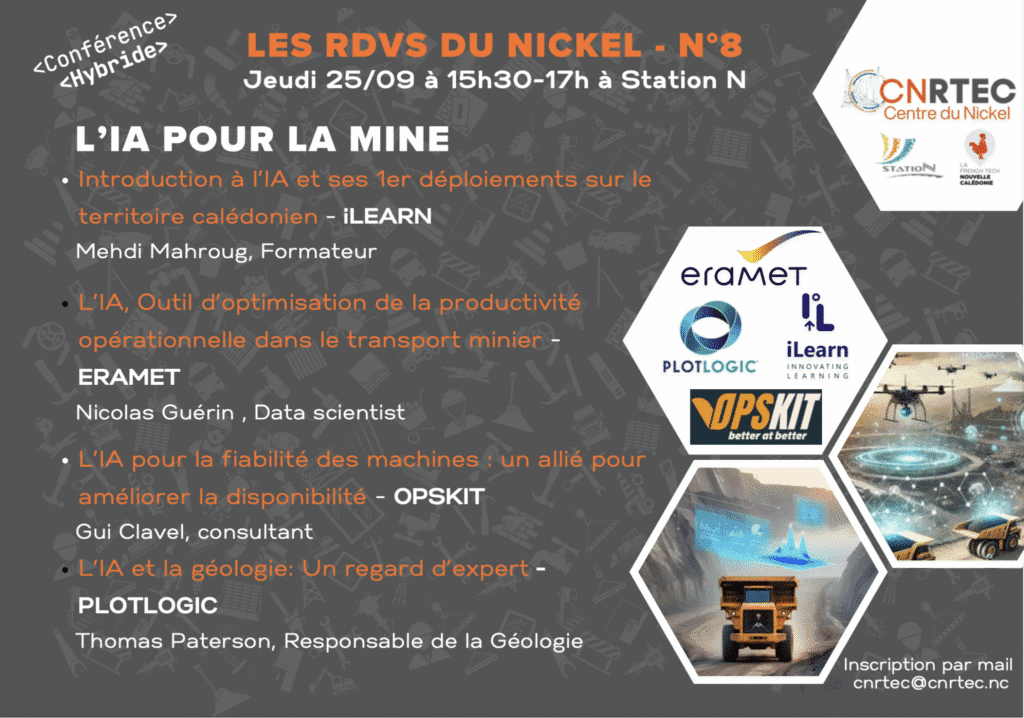 <Conférence>
<Hybride>

LES RDVS DU NICKEL - N°8
Jeudi 25/09 à 15h30-17h à Station N

CNRTEC
Centre du Nickel

STATION

LA FRENCH TECH NOUVELLE CALÉDONIE

L'IA POUR LA MINE

• Introduction à l'IA et ses 1er déploiements sur le territoire calédonien - iLEARN
Mehdi Mahroug, Formateur

• L'IA, Outil d'optimisation de la productivité opérationnelle dans le transport minier - ERAMET
Nicolas Guérin , Data scientist

• L'IA pour la fiabilité des machines : un allié pour améliorer la disponibilité - OPSKIT
Gui Clavel, consultant

• L'IA et la géologie: Un regard d'expert - PLOTLOGIC
Thomas Paterson, Responsable de la Géologie

eramet

PLOTLOGIC

iLearn
INNOVATING LEARNING

OPSKIT
better at better

Inscription par mail
cnrtec@cnrtec.nc